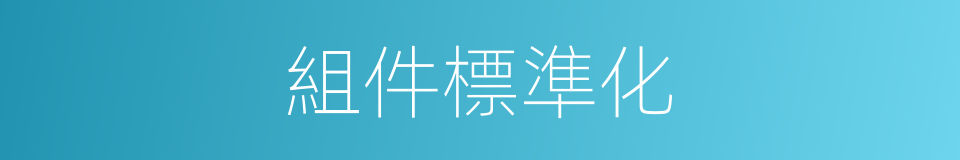 組件標準化